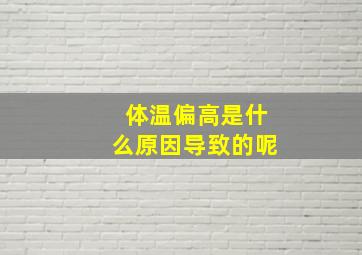 体温偏高是什么原因导致的呢